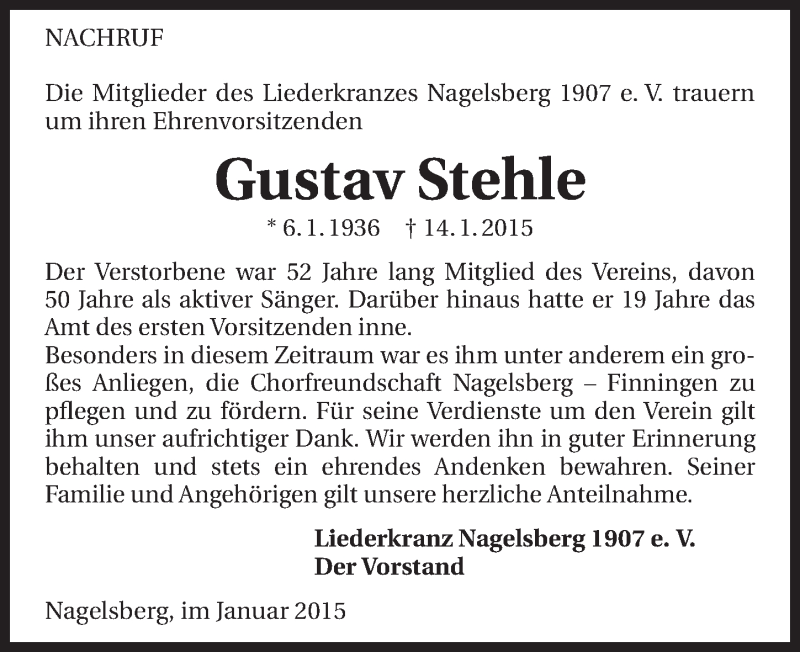 NACHRUF

Die Mitglieder des Liederkranzes Nagelsberg 1907 e. V. trauern um ihren Ehrenvorsitzenden

Gustav Stehle

* 6. 1. 1936 † 14. 1. 2015

Der Verstorbene war 52 Jahre lang Mitglied des Vereins, davon 50 Jahre als aktiver Sänger. Darüber hinaus hatte er 19 Jahre das Amt des ersten Vorsitzenden inne.
Besonders in diesem Zeitraum war es ihm unter anderem ein großes Anliegen, die Chorfreundschaft Nagelsberg – Finningen zu pflegen und zu fördern. Für seine Verdienste um den Verein gilt ihm unser aufrichtiger Dank. Wir werden ihn in guter Erinnerung behalten und stets ein ehrendes Andenken bewahren. Seiner Familie und Angehörigen gilt unsere herzliche Anteilnahme.

Liederkranz Nagelsberg 1907 e. V.
Der Vorstand

Nagelsberg, im Januar 2015